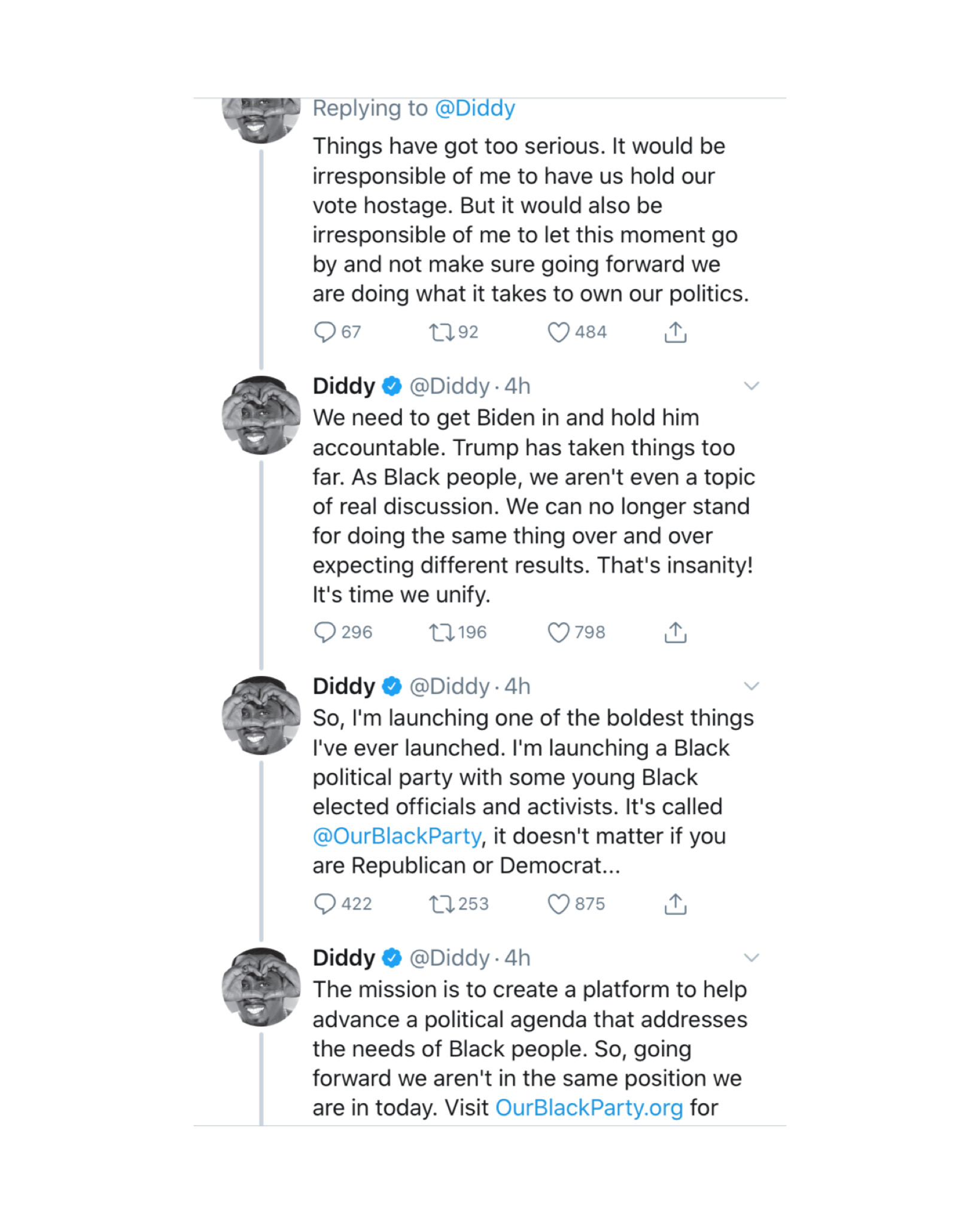 Replying to @Diddy

Things have got too serious. It would be irresponsible of me to have us hold our vote hostage. But it would also be irresponsible of me to let this moment go by and not make sure going forward we are doing what it takes to own our politics.

67 92 484

Diddy @Diddy · 4h

We need to get Biden in and hold him accountable. Trump has taken things too far. As Black people, we aren't even a topic of real discussion. We can no longer stand for doing the same thing over and over expecting different results. That's insanity! It's time we unify.

296 196 798

Diddy @Diddy · 4h

So, I'm launching one of the boldest things I've ever launched. I'm launching a Black political party with some young Black elected officials and activists. It's called @OurBlackParty, it doesn't matter if you are Republican or Democrat...

422 253 875

Diddy @Diddy · 4h

The mission is to create a platform to help advance a political agenda that addresses the needs of Black people. So, going forward we aren't in the same position we are in today. Visit OurBlackParty.org for